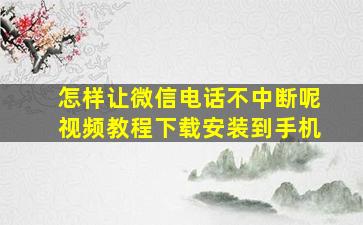 怎样让微信电话不中断呢
视频教程下载安装到手机